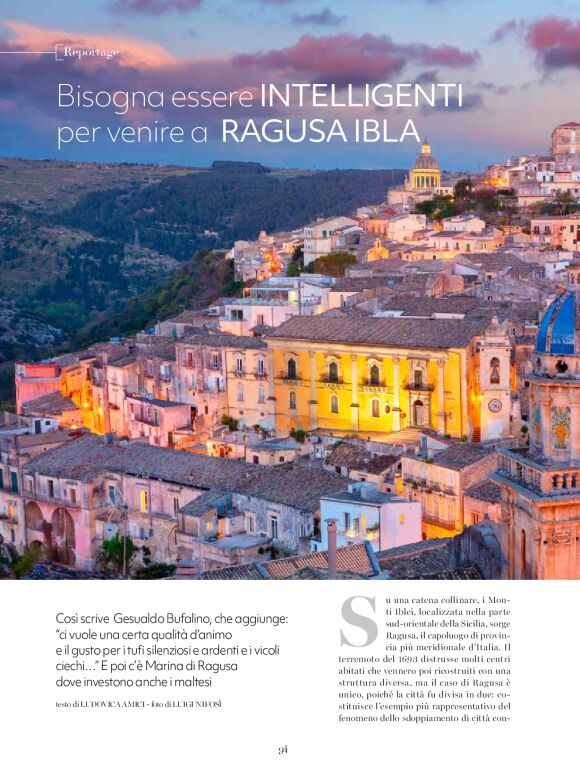 Reportage

Bisogna essere INTELLIGENTI per venire a RAGUSA IBLA

Così scrive Gesualdo Bufalino, che aggiunge: "ci vuole una certa qualità d'animo e il gusto per i tufi silenziosi e ardenti e i vicoli ciechi…" E poi c'è Marina di Ragusa dove investono anche i maltesi

testo di LUDOVICA AMICI - foto di LUIGI NIFOSÌ

Su una catena collinare, i Monti Iblei, localizzata nella parte sud-orientale della Sicilia, sorge Ragusa, il capoluogo di provincia più meridionale d'Italia. Il terremoto del 1693 distrusse molti centri abitati che vennero poi ricostruiti con una struttura diversa, ma il caso di Ragusa è unico, poiché la città fu divisa in due: costituisce l'esempio più rappresentativo del fenomeno dello sdoppiamento di città con-

94